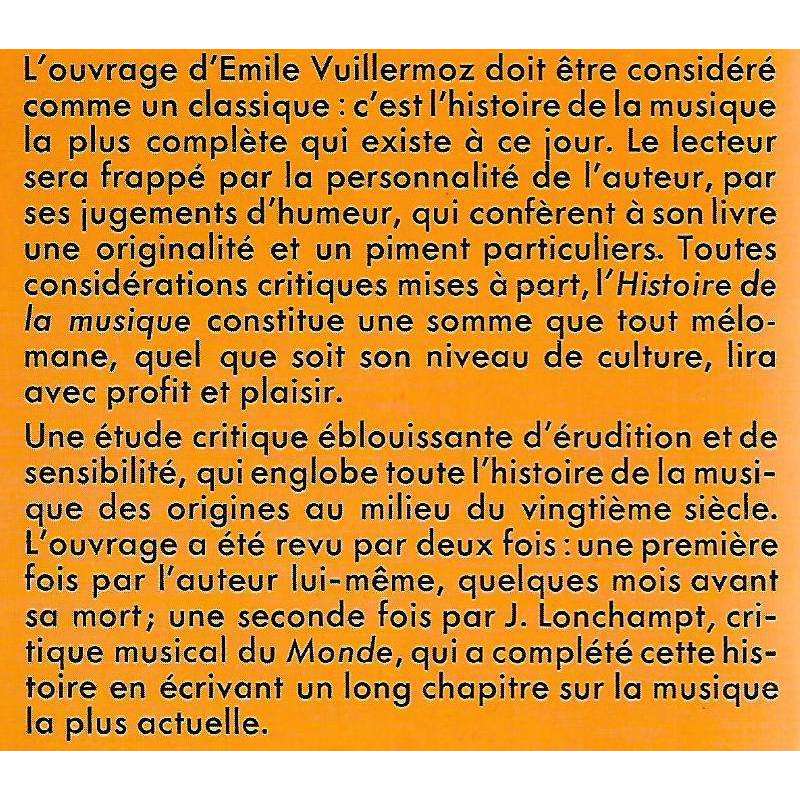 L'ouvrage d'Emile Vuillermoz doit être considéré comme un classique : c'est l'histoire de la musique la plus complète qui existe à ce jour. Le lecteur sera frappé par la personnalité de l'auteur, par ses jugements d'humeur, qui confèrent à son livre une originalité et un piment particuliers. Toutes considérations critiques mises à part, l'Histoire de la musique constitue une somme que tout mélomane, quel que soit son niveau de culture, lira avec profit et plaisir.

Une étude critique éblouissante d'érudition et de sensibilité, qui englobe toute l'histoire de la musique des origines au milieu du vingtième siècle. L'ouvrage a été revu par deux fois : une première fois par l'auteur lui-même, quelques mois avant sa mort; une seconde fois par J. Lonchampt, critique musical du Monde, qui a complété cette histoire en écrivant un long chapitre sur la musique la plus actuelle.